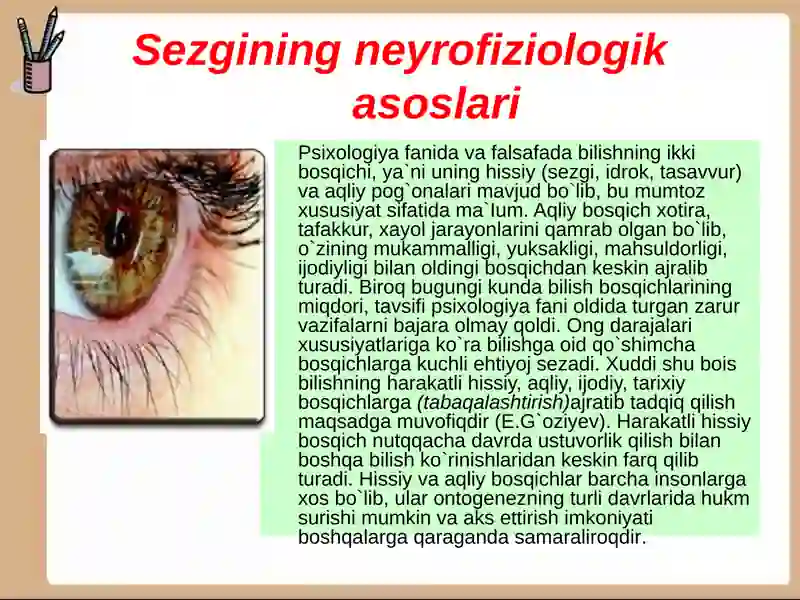 Sezgining neyrofiziologik asoslari

Psixologiya fanida va falsafada bilishning ikki bosqichi, ya`ni uning hissiy (sezgi, idrok, tasavvur) va aqliy pog`onalari mavjud bo`lib, bu mumtoz xususiyat sifatida ma`lum. Aqliy bosqich xotira, tafakkur, xayol jarayonlarini qamrab olgan bo`lib, o`zining mukammalligi, yuksakligi, mahsuldorligi, ijodiyligi bilan oldingi bosqichdan keskin ajralib turadi. Biroq bugungi kunda bilish bosqichlarining miqdori, tavsifi psixologiya fani oldida turgan zarur vazifalarni bajara olmay qoldi. Ong darajalari xususiyatlariga ko`ra bilishga oid qo`shimcha bosqichlarga kuchli ehtiyoj sezadi. Xuddi shu bois bilishning harakatli hissiy, aqliy, ijodiy, tarixiy bosqichlarga (tabaqalashtirish)ajratib tadqiq qilish maqsadga muvofiqdir (E.G`oziyev). Harakatli hissiy bosqich nutqqacha davrda ustuvorlik qilish bilan boshqa bilish ko`rinishlaridan keskin farq qilib turadi. Hissiy va aqliy bosqichlar barcha insonlarga xos bo`lib, ular ontogenezning turli davrlarida hukm surishi mumkin va aks ettirish imkoniyati boshqalarga qaraganda samaraliroqdir.